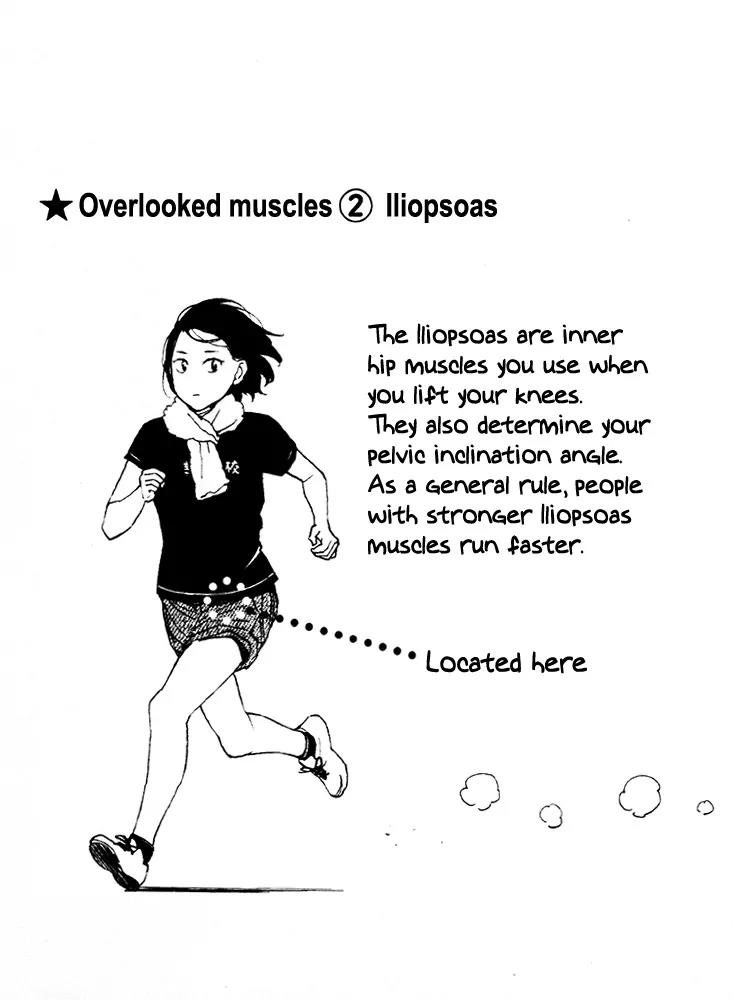 ★ Overlooked muscles ② Iliopsoas

The Iliopsoas are inner hip muscles you use when you lift your knees. They also determine your pelvic inclination angle. As a general rule, people with stronger Iliopsoas muscles run faster.

Located here